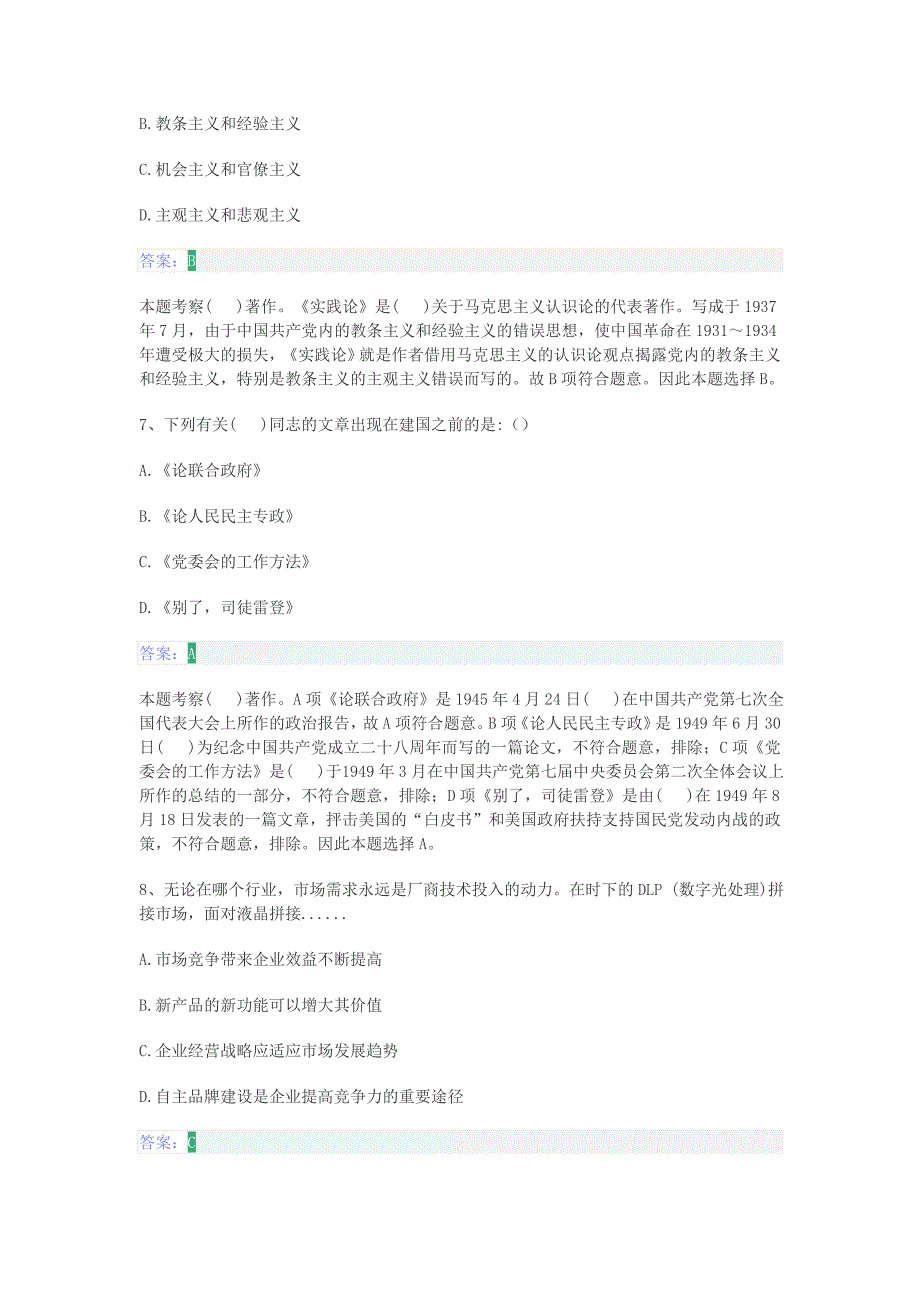 B.教条主义和经验主义

C.机会主义和官僚主义

D.主观主义和悲观主义

答案：B

本题考察( )著作。《实践论》是( )关于马克思主义认识论的代表著作。写成于1937年7月，由于中国共产党内的教条主义和经验主义的错误思想，使中国革命在1931～1934年遭受极大的损失，《实践论》就是作者借用马克思主义的认识论观点揭露党内的教条主义和经验主义，特别是教条主义的主观主义错误而写的。故B项符合题意。因此本题选择B。

7、下列有关( )同志的文章出现在建国之前的是:()

A.《论联合政府》

B.《论人民民主专政》

C.《党委会的工作方法》

D.《别了，司徒雷登》

答案：A

本题考察( )著作。A项《论联合政府》是1945年4月24日( )在中国共产党第七次全国代表大会上所作的政治报告，故A项符合题意。B项《论人民民主专政》是1949年6月30日( )为纪念中国共产党成立二十八周年而写的一篇论文，不符合题意，排除；C项《党委会的工作方法》是( )于1949年3月在中国共产党第七届中央委员会第二次全体会议上所作的总结的一部分，不符合题意，排除；D项《别了，司徒雷登》是由( )在1949年8月18日发表的一篇文章，抨击美国的“白皮书”和美国政府扶持支持国民党发动内战的政策，不符合题意，排除。因此本题选择A。

8、无论在哪个行业，市场需求永远是厂商技术投入的动力。在时下的DLP (数字光处理)拼接市场，面对液晶拼接......

A.市场竞争带来企业效益不断提高

B.新产品的新功能可以增大其价值

C.企业经营战略应适应市场发展趋势

D.自主品牌建设是企业提高竞争力的重要途径

答案：C